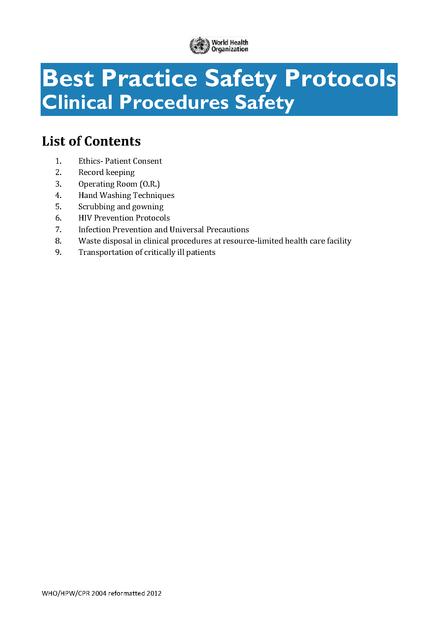 World Health Organization

Best Practice Safety Protocols
Clinical Procedures Safety

List of Contents

1. Ethics- Patient Consent
2. Record keeping
3. Operating Room (O.R.)
4. Hand Washing Techniques
5. Scrubbing and gowning
6. HIV Prevention Protocols
7. Infection Prevention and Universal Precautions
8. Waste disposal in clinical procedures at resource-limited health care facility
9. Transportation of critically ill patients

WHO/HPW/CPR 2004 reformatted 2012